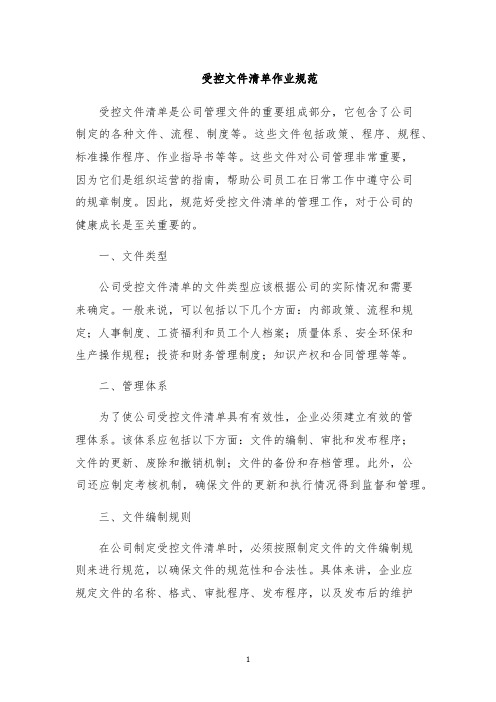 受控文件清单作业规范

受控文件清单是公司管理文件的重要组成部分，它包含了公司制定的各种文件、流程、制度等。这些文件包括政策、程序、规程、标准操作程序、作业指导书等等。这些文件对公司管理非常重要，因为它们是组织运营的指南，帮助公司员工在日常工作中遵守公司的规章制度。因此，规范好受控文件清单的管理工作，对于公司的健康成长是至关重要的。

一、文件类型

公司受控文件清单的文件类型应该根据公司的实际情况和需要来确定。一般来说，可以包括以下几个方面：内部政策、流程和规定；人事制度、工资福利和员工个人档案；质量体系、安全环保和生产操作规程；投资和财务管理制度；知识产权和合同管理等等。

二、管理体系

为了使公司受控文件清单具有有效性，企业必须建立有效的管理体系。该体系应包括以下方面：文件的编制、审批和发布程序；文件的更新、废除和撤销机制；文件的备份和存档管理。此外，公司还应制定考核机制，确保文件的更新和执行情况得到监督和管理。

三、文件编制规则

在公司制定受控文件清单时，必须按照制定文件的文件编制规则来进行规范，以确保文件的规范性和合法性。具体来讲，企业应规定文件的名称、格式、审批程序、发布程序，以及发布后的维护

1